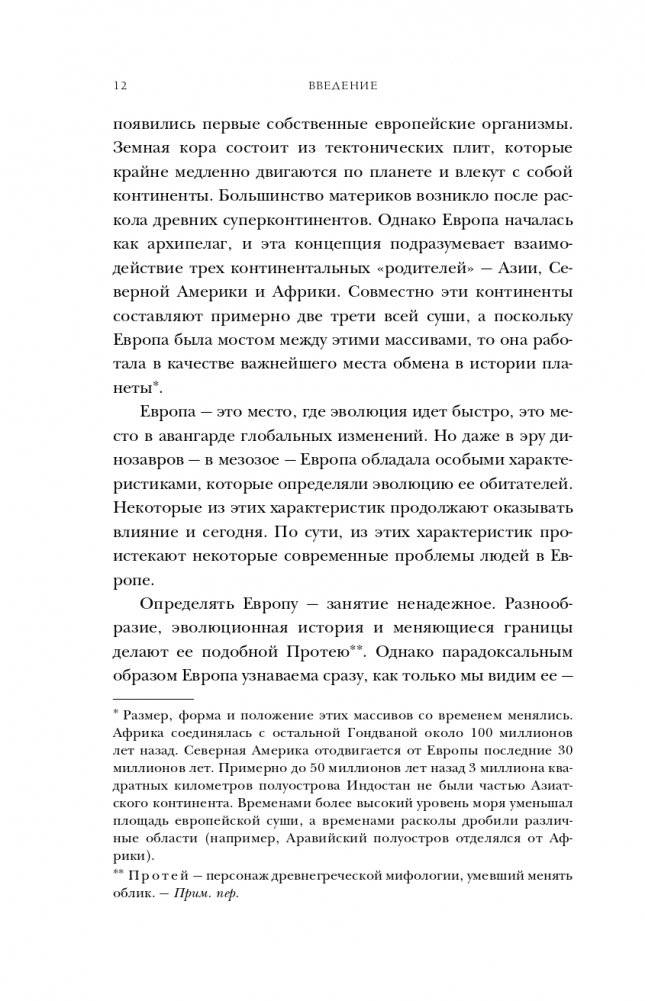 12 ВВЕДЕНИЕ

появились первые собственные европейские организмы. Земная кора состоит из тектонических плит, которые крайне медленно двигаются по планете и влекут с собой континенты. Большинство материков возникло после раскола древних суперконтинентов. Однако Европа началась как архипелаг, и эта концепция подразумевает взаимодействие трех континентальных «родителей» — Азии, Северной Америки и Африки. Совместно эти континенты составляют примерно две трети всей суши, а поскольку Европа была мостом между этими массивами, то она работала в качестве важнейшего места обмена в истории планеты*.

Европа — это место, где эволюция идет быстро, это место в авангарде глобальных изменений. Но даже в эру динозавров — в мезозое — Европа обладала особыми характеристиками, которые определяли эволюцию ее обитателей. Некоторые из этих характеристик продолжают оказывать влияние и сегодня. По сути, из этих характеристик проистекают некоторые современные проблемы людей в Европе.

Определять Европу — занятие ненадежное. Разнообразие, эволюционная история и меняющиеся границы делают ее подобной Протею**. Однако парадоксальным образом Европа узнаваема сразу, как только мы видим ее —

* Размер, форма и положение этих массивов со временем менялись. Африка соединялась с остальной Гондваной около 100 миллионов лет назад. Северная Америка отодвигается от Европы последние 30 миллионов лет. Примерно до 50 миллионов лет назад 3 миллиона квадратных километров полуострова Индостан не были частью Азиатского континента. Временами более высокий уровень моря уменьшал площадь европейской суши, а временами расколы дробили различные области (например, Аравийский полуостров отделялся от Африки).

** Протей — персонаж древнегреческой мифологии, умевший менять облик. — Прим. пер.